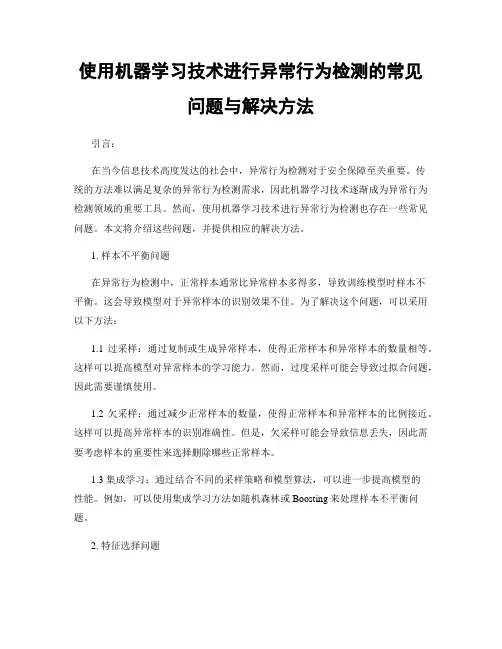 使用机器学习技术进行异常行为检测的常见问题与解决方法

引言：

在当今信息技术高度发达的社会中，异常行为检测对于安全保障至关重要。传统的方法难以满足复杂的异常行为检测需求，因此机器学习技术逐渐成为异常行为检测领域的重要工具。然而，使用机器学习技术进行异常行为检测也存在一些常见问题。本文将介绍这些问题，并提供相应的解决方法。

1. 样本不平衡问题

在异常行为检测中，正常样本通常比异常样本多得多，导致训练模型时样本不平衡。这会导致模型对于异常样本的识别效果不佳。为了解决这个问题，可以采用以下方法：

1.1 过采样：通过复制或生成异常样本，使得正常样本和异常样本的数量相等。这样可以提高模型对异常样本的学习能力。然而，过度采样可能会导致过拟合问题，因此需要谨慎使用。

1.2 欠采样：通过减少正常样本的数量，使得正常样本和异常样本的比例接近。这样可以提高异常样本的识别准确性。但是，欠采样可能会导致信息丢失，因此需要考虑样本的重要性来选择删除哪些正常样本。

1.3 集成学习：通过结合不同的采样策略和模型算法，可以进一步提高模型的性能。例如，可以使用集成学习方法如随机森林或 Boosting 来处理样本不平衡问题。

2. 特征选择问题